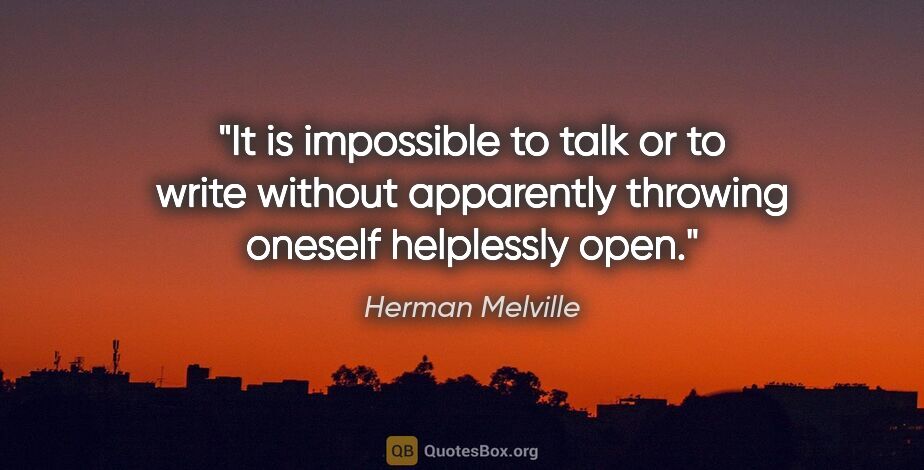 "It is impossible to talk or to write without apparently throwing oneself helplessly open."

Herman Melville

QB QuotesBox.org